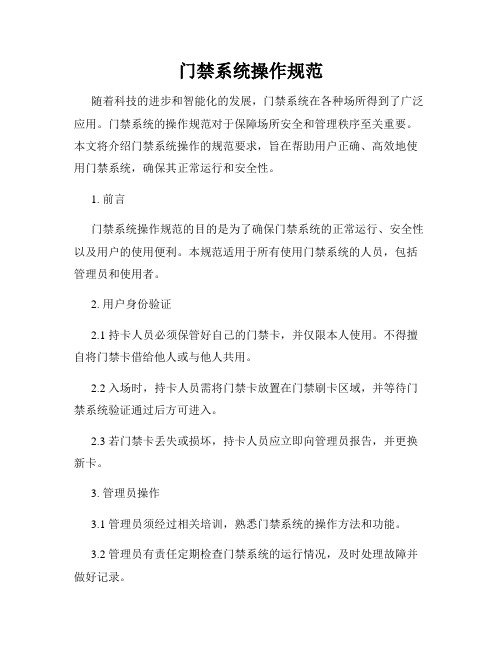 门禁系统操作规范

随着科技的进步和智能化的发展，门禁系统在各种场所得到了广泛应用。门禁系统的操作规范对于保障场所安全和管理秩序至关重要。本文将介绍门禁系统操作的规范要求，旨在帮助用户正确、高效地使用门禁系统，确保其正常运行和安全性。

1. 前言

门禁系统操作规范的目的是为了确保门禁系统的正常运行、安全性以及用户的使用便利。本规范适用于所有使用门禁系统的人员，包括管理员和使用者。

2. 用户身份验证

2.1 持卡人员必须保管好自己的门禁卡，并仅限本人使用。不得擅自将门禁卡借给他人或与他人共用。

2.2 入场时，持卡人员需将门禁卡放置在门禁刷卡区域，并等待门禁系统验证通过后方可进入。

2.3 若门禁卡丢失或损坏，持卡人员应立即向管理员报告，并更换新卡。

3. 管理员操作

3.1 管理员须经过相关培训，熟悉门禁系统的操作方法和功能。

3.2 管理员有责任定期检查门禁系统的运行情况，及时处理故障并做好记录。